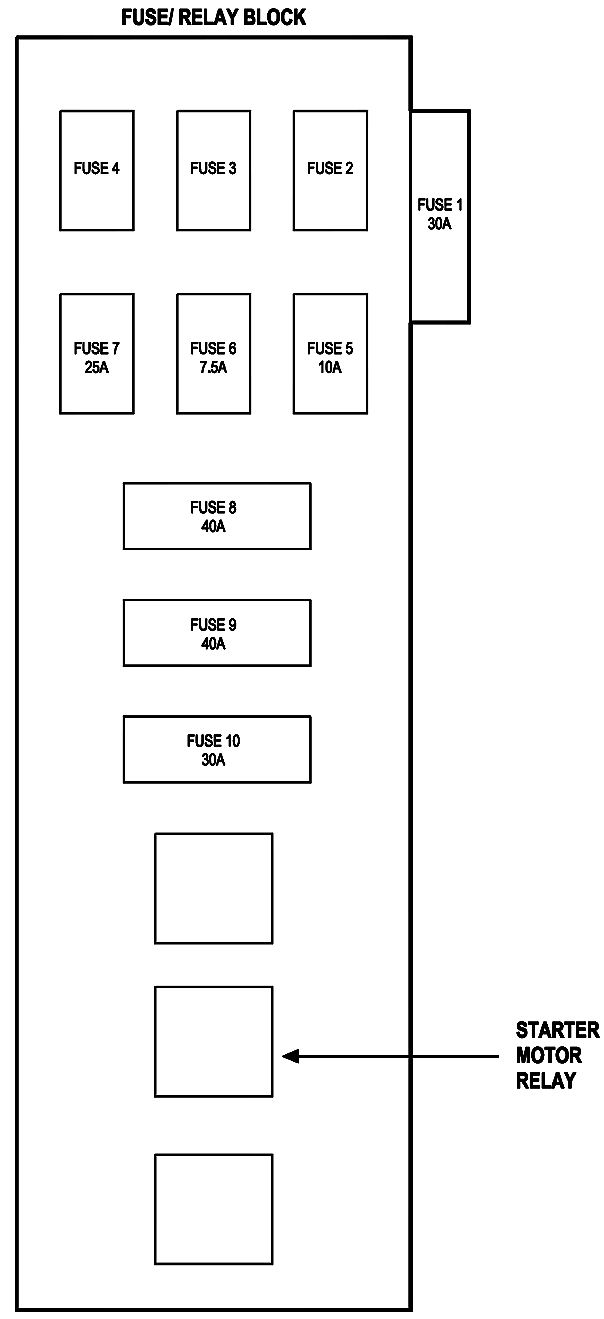 FUSE/ RELAY BLOCK

FUSE 4

FUSE 3

FUSE 2

FUSE 1
30A

FUSE 7
25A

FUSE 6
7.5A

FUSE 5
10A

FUSE 8
40A

FUSE 9
40A

FUSE 10
30A

STARTER
MOTOR
RELAY